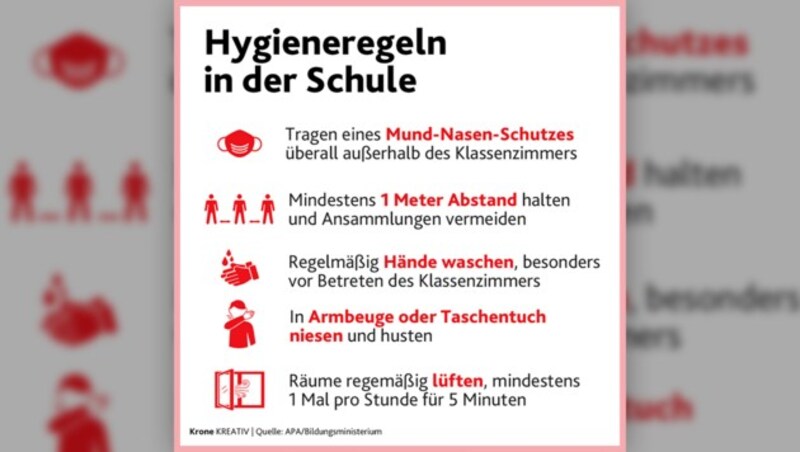 Hygieneregeln in der Schule

Tragen eines Mund-Nasen-Schutzes überall außerhalb des Klassenzimmers

Mindestens 1 Meter Abstand halten und Ansammlungen vermeiden

Regelmäßig Hände waschen, besonders vor Betreten des Klassenzimmers

In Armbeuge oder Taschentuch niesen und husten

Räume regemäßig lüften, mindestens 1 Mal pro Stunde für 5 Minuten

Krone KREATIV | Quelle: APA/Bildungsministerium